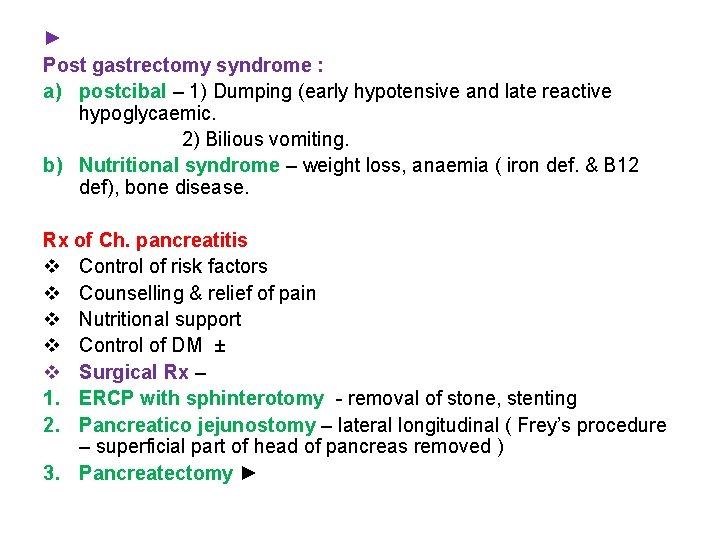 ►
Post gastrectomy syndrome :
a) postcibal – 1) Dumping (early hypotensive and late reactive hypoglycaemic.
2) Bilious vomiting.
b) Nutritional syndrome – weight loss, anaemia ( iron def. & B12 def), bone disease.

Rx of Ch. pancreatitis
❖ Control of risk factors
❖ Counselling & relief of pain
❖ Nutritional support
❖ Control of DM ±
❖ Surgical Rx –
1. ERCP with sphinterotomy - removal of stone, stenting
2. Pancreatico jejunostomy – lateral longitudinal ( Frey's procedure – superficial part of head of pancreas removed )
3. Pancreatectomy ►